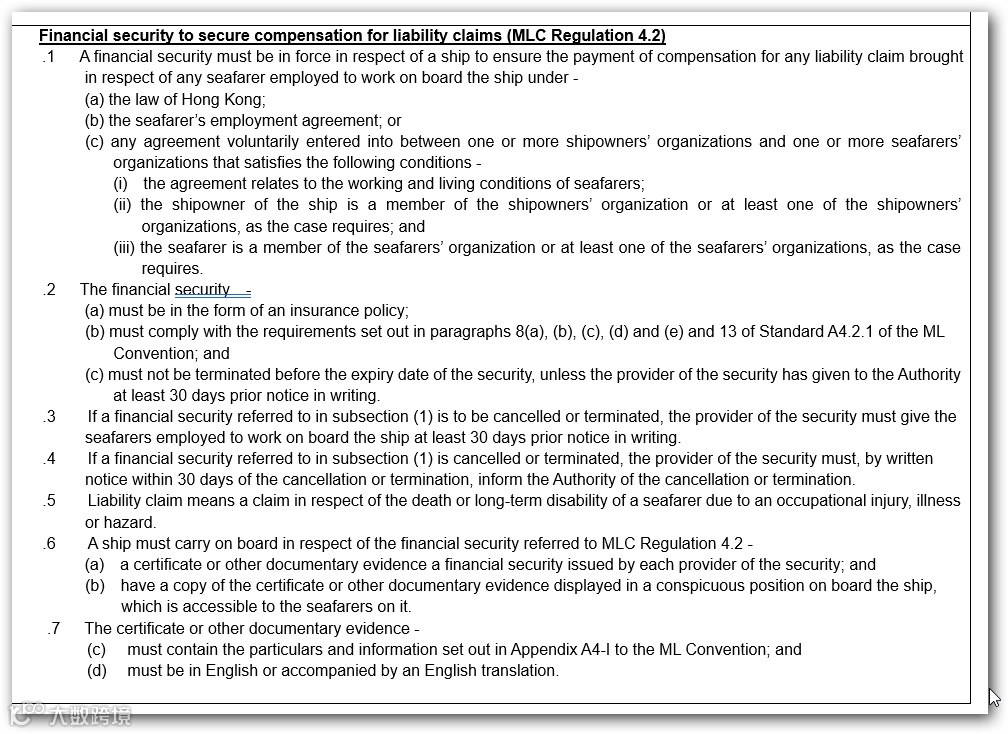 Financial security to secure compensation for liability claims (MLC Regulation 4.2)

.1 A financial security must be in force in respect of a ship to ensure the payment of compensation for any liability claim brought in respect of any seafarer employed to work on board the ship under -
(a) the law of Hong Kong;
(b) the seafarer's employment agreement; or
(c) any agreement voluntarily entered into between one or more shipowners' organizations and one or more seafarers' organizations that satisfies the following conditions -
(i) the agreement relates to the working and living conditions of seafarers;
(ii) the shipowner of the ship is a member of the shipowners' organization or at least one of the shipowners' organizations, as the case requires; and
(iii) the seafarer is a member of the seafarers' organization or at least one of the seafarers' organizations, as the case requires.

.2 The financial security -
(a) must be in the form of an insurance policy;
(b) must comply with the requirements set out in paragraphs 8(a), (b), (c), (d) and (e) and 13 of Standard A4.2.1 of the ML Convention; and
(c) must not be terminated before the expiry date of the security, unless the provider of the security has given to the Authority at least 30 days prior notice in writing.

.3 If a financial security referred to in subsection (1) is to be cancelled or terminated, the provider of the security must give the seafarers employed to work on board the ship at least 30 days prior notice in writing.

.4 If a financial security referred to in subsection (1) is cancelled or terminated, the provider of the security must, by written notice within 30 days of the cancellation or termination, inform the Authority of the cancellation or termination.

.5 Liability claim means a claim in respect of the death or long-term disability of a seafarer due to an occupational injury, illness or hazard.

.6 A ship must carry on board in respect of the financial security referred to MLC Regulation 4.2 -
(a) a certificate or other documentary evidence a financial security issued by each provider of the security; and
(b) have a copy of the certificate or other documentary evidence displayed in a conspicuous position on board the ship, which is accessible to the seafarers on it.

.7 The certificate or other documentary evidence -
(c) must contain the particulars and information set out in Appendix A4-I to the ML Convention; and
(d) must be in English or accompanied by an English translation.

大数跨境